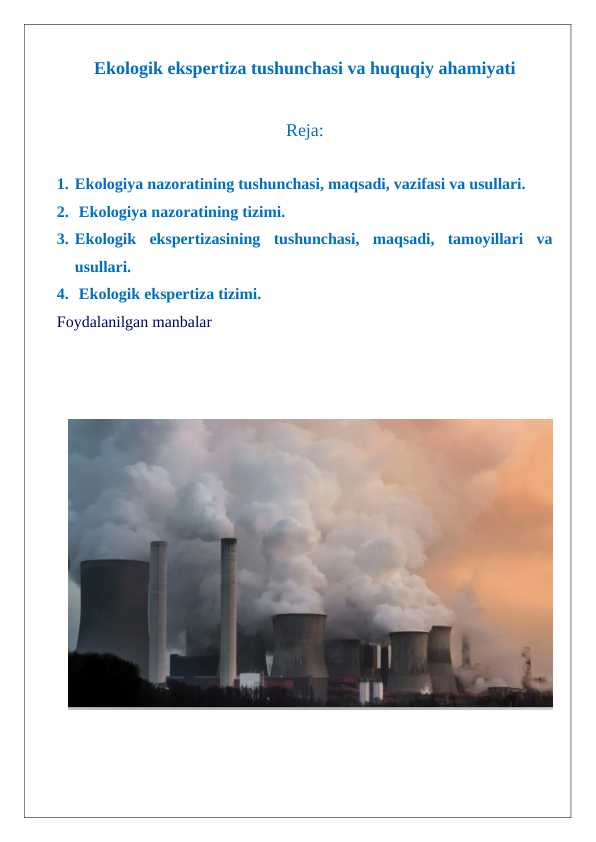 Ekologik ekspertiza tushunchasi va huquqiy ahamiyati

Reja:

1. Ekologiya nazoratining tushunchasi, maqsadi, vazifasi va usullari.
2. Ekologiya nazoratining tizimi.
3. Ekologik ekspertizasining tushunchasi, maqsadi, tamoyillari va usullari.
4. Ekologik ekspertiza tizimi.

Foydalanilgan manbalar